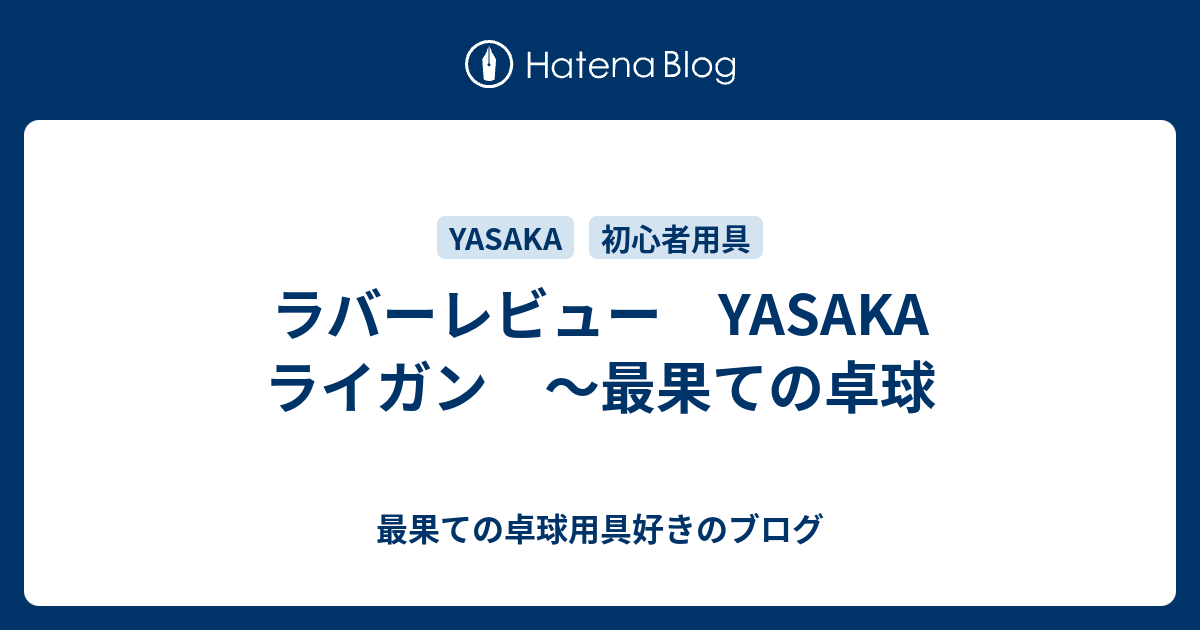 Hatena Blog

YASAKA 初心者用具

ラバーレビュー　YASAKA ライガン　～最果ての卓球

最果ての卓球用具好きのブログ